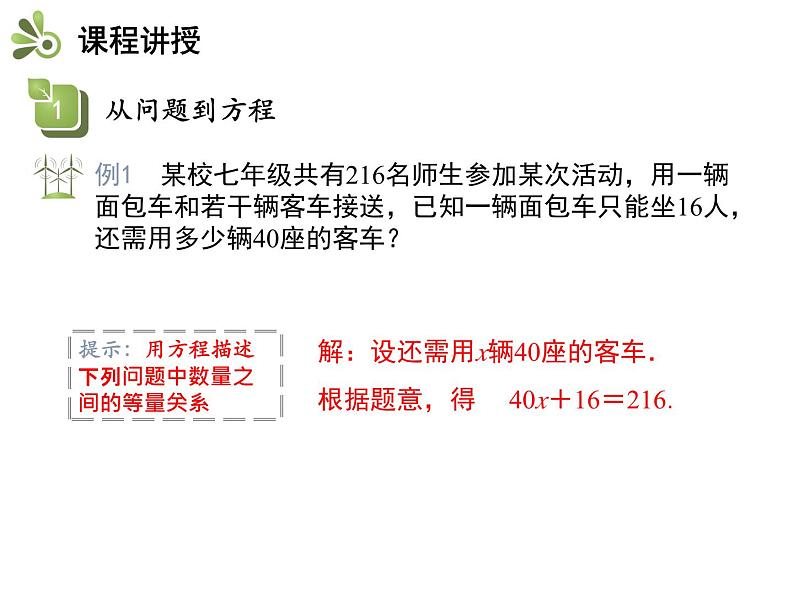 课程讲授

1

从问题到方程

例1　某校七年级共有216名师生参加某次活动，用一辆面包车和若干辆客车接送，已知一辆面包车只能坐16人，还需用多少辆40座的客车？

提示：用方程描述下列问题中数量之间的等量关系

解：设还需用$x$辆40座的客车.

根据题意，得　$40x+16=216$.